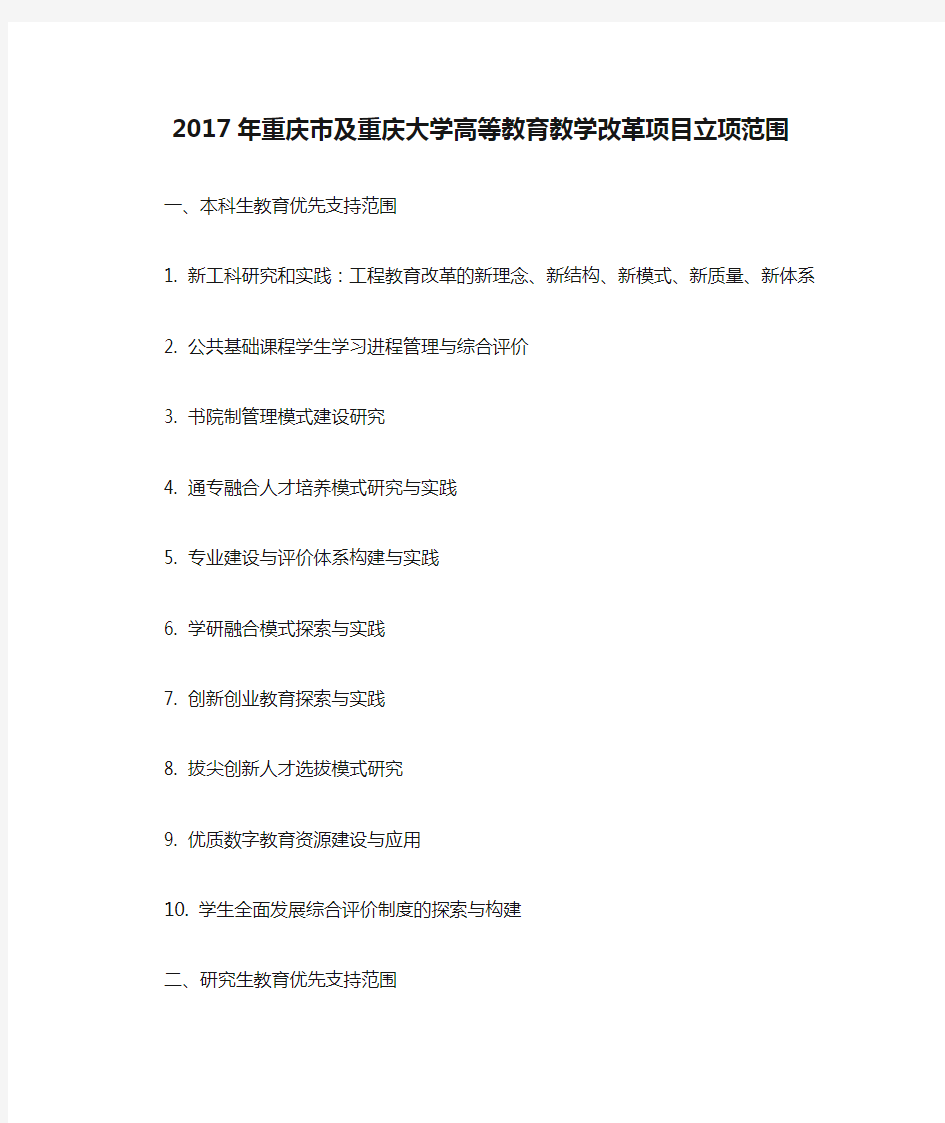 2017年重庆市及重庆大学高等教育教学改革项目立项范围

一、本科生教育优先支持范围

1. 新工科研究和实践：工程教育改革的新理念、新结构、新模式、新质量、新体系

2. 公共基础课程学生学习进程管理与综合评价

3. 书院制管理模式建设研究

4. 通专融合人才培养模式研究与实践

5. 专业建设与评价体系构建与实践

6. 学研融合模式探索与实践

7. 创新创业教育探索与实践

8. 拔尖创新人才选拔模式研究

9. 优质数字教育资源建设与应用

10. 学生全面发展综合评价制度的探索与构建

二、研究生教育优先支持范围